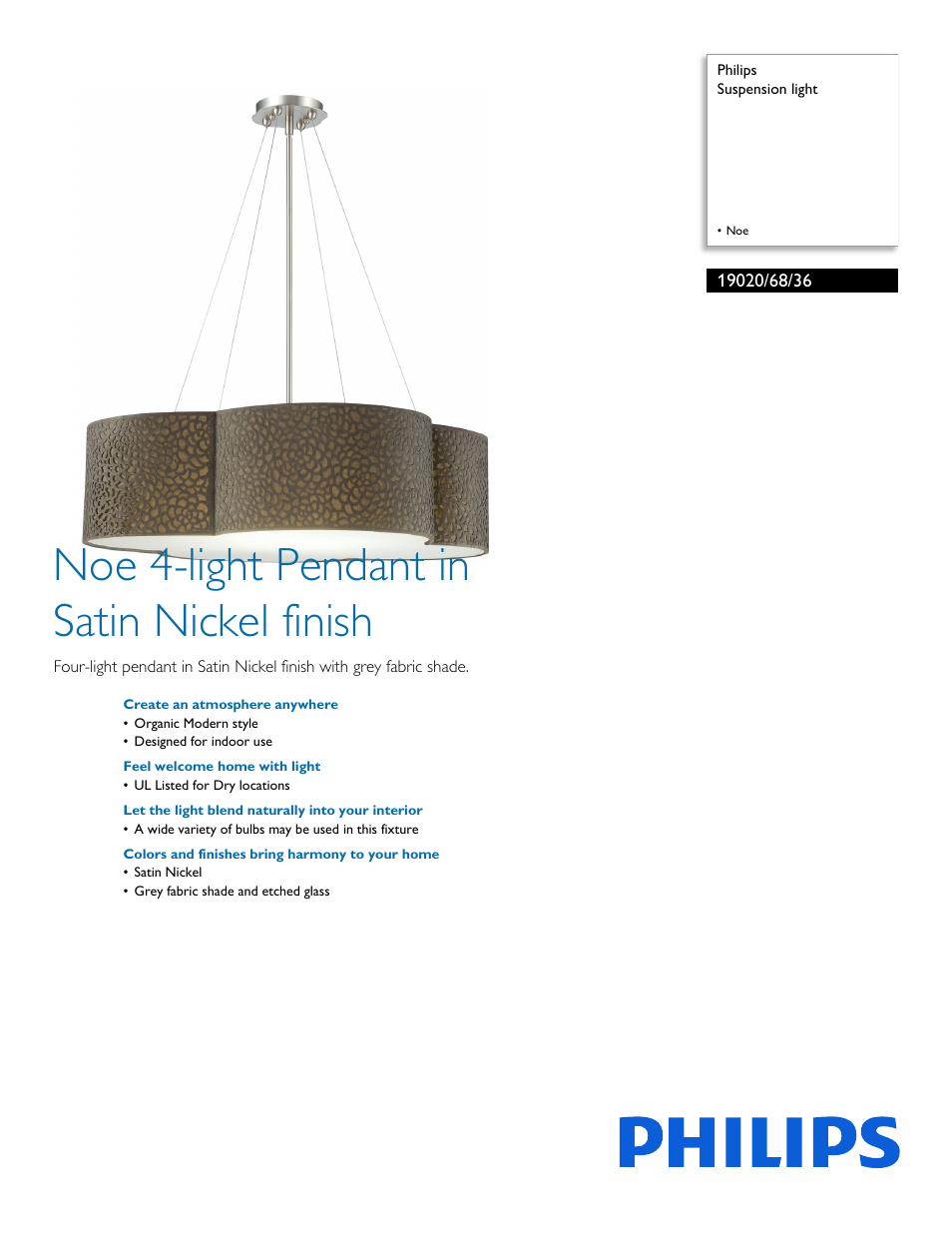 Philips
Suspension light

• Noe

19020/68/36

Noe 4-light Pendant in Satin Nickel finish

Four-light pendant in Satin Nickel finish with grey fabric shade.

Create an atmosphere anywhere
• Organic Modern style
• Designed for indoor use

Feel welcome home with light
• UL Listed for Dry locations

Let the light blend naturally into your interior
• A wide variety of bulbs may be used in this fixture

Colors and finishes bring harmony to your home
• Satin Nickel
• Grey fabric shade and etched glass

PHILIPS